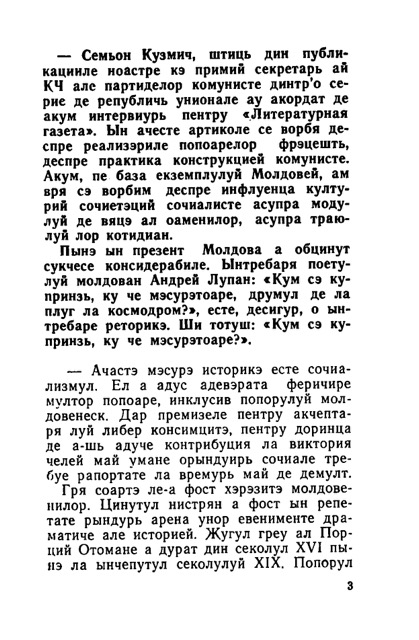 — Семьон Кузмич, штиць дин публикацииле ноастре кэ примий секретарь ай КЧ але партиделор комунисте динтр'о серие де републичь унионале ау акордат де акум интервиурь пентру «Литературная газета». Ын ачесте артиколе се ворбя деспре реализэриле попоарелор фрэцешть, деспре практика конструкцией комунисте. Акум, пе база екземплулуй Молдовей, ам вря сэ ворбим деспре инфлуенца културий сочиетэций сочиалисте асупра модулуй де вяцэ ал оаменилор, асупра траюлуй лор котидиан.

Пынэ ын презент Молдова а обцинут сукчесе консидерабиле. Ынтребаря поетулуй молдован Андрей Лупан: «Кум сэ купринзь, ку че мэсурэтоаре, друмул де ла плуг ла космодром?», есте, десигур, о ынтребаре реторикэ. Ши тотуш: «Кум сэ купринзь, ку че мэсурэтоаре?».

— Ачастэ мэсурэ историкэ есте сочиализмул. Ел а адус адевэрата феричире мултор попоаре, инклусив попорулуй молдовенеск. Дар премизеле пентру акчептаря луй либер консимцитэ, пентру доринца де а-шь адуче контрибуция ла виктория челей май умане орындуирь сочиале требуе рапортате ла времурь май де демулт.

Гря соартэ ле-а фост хэрэзитэ молдовенилор. Цинутул нистрян а фост ын репетате рындурь арена унор евенименте драматиче але историей. Жугул греу ал Порций Отомане а дурат дин секолул XVI пынэ ла ынчепутул секолулуй XIX. Попорул

3